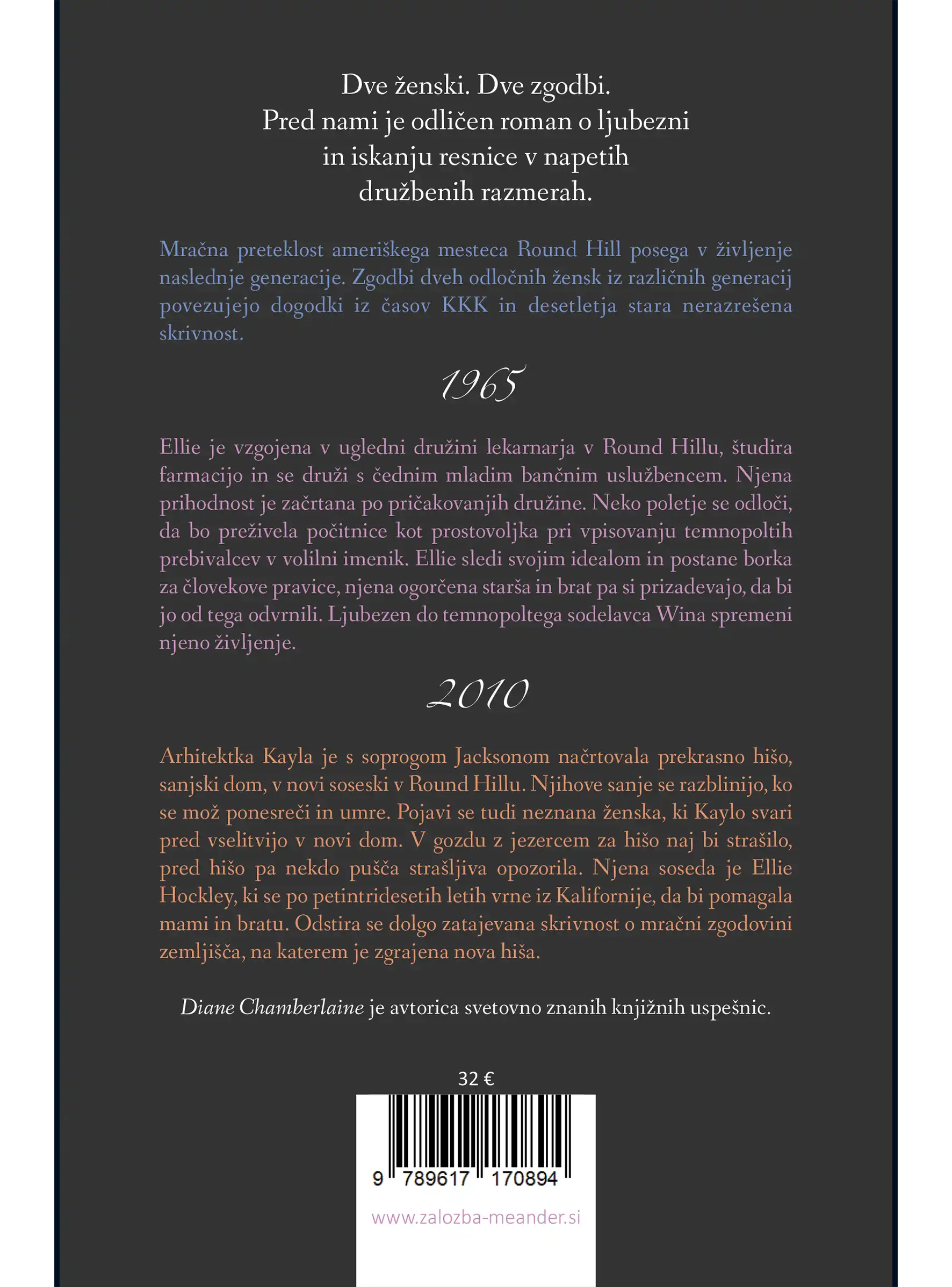 Dve ženski. Dve zgodbi.
Pred nami je odličen roman o ljubezni
in iskanju resnice v napetih
družbenih razmerah.

Mračna preteklost ameriškega mesteca Round Hill posega v življenje naslednje generacije. Zgodbi dveh odločnih žensk iz različnih generacij povezujejo dogodki iz časov KKK in desetletja stara nerazrešena skrivnost.

1965

Ellie je vzgojena v ugledni družini lekarnarja v Round Hillu, študira farmacijo in se druži s čednim mladim bančnim uslužbencem. Njena prihodnost je začrtana po pričakovanjih družine. Neko poletje se odloči, da bo preživela počitnice kot prostovoljka pri vpisovanju temnopoltih prebivalcev v volilni imenik. Ellie sledi svojim idealom in postane borka za človekove pravice, njena ogorčena starša in brat pa si prizadevajo, da bi jo od tega odvrnili. Ljubezen do temnopoltega sodelavca Wina spremeni njeno življenje.

2010

Arhitektka Kayla je s soprogom Jacksonom načrtovala prekrasno hišo, sanjski dom, v novi soseski v Round Hillu. Njihove sanje se razblinijo, ko se mož ponesreči in umre. Pojavi se tudi neznana ženska, ki Kaylo svari pred vselitvijo v novi dom. V gozdu z jezercem za hišo naj bi strašilo, pred hišo pa nekdo pušča strašljiva opozorila. Njena soseda je Ellie Hockley, ki se po petintridesetih letih vrne iz Kalifornije, da bi pomagala mami in bratu. Odstira se dolgo zatajevana skrivnost o mračni zgodovini zemljišča, na katerem je zgrajena nova hiša.

Diane Chamberlaine je avtorica svetovno znanih knjižnih uspešnic.

32 €

9 789617 170894

www.zalozba-meander.si